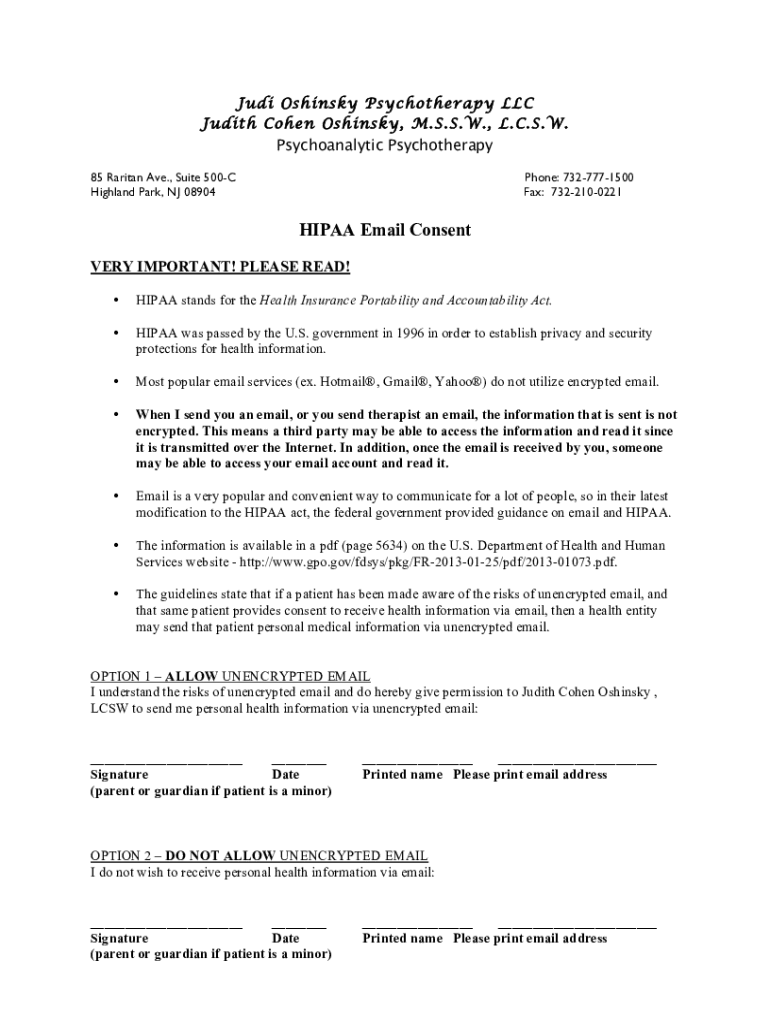 Judi Oshinsky Psychotherapy LLC
Judith Cohen Oshinsky, M.S.S.W., L.C.S.W.
Psychoanalytic Psychotherapy

85 Raritan Ave., Suite 500-C
Highland Park, NJ 08904

Phone: 732-777-1500
Fax: 732-210-0221

HIPAA Email Consent

VERY IMPORTANT! PLEASE READ!

• HIPAA stands for the Health Insurance Portability and Accountability Act.

• HIPAA was passed by the U.S. government in 1996 in order to establish privacy and security protections for health information.

• Most popular email services (ex. Hotmail®, Gmail®, Yahoo®) do not utilize encrypted email.

• When I send you an email, or you send therapist an email, the information that is sent is not encrypted. This means a third party may be able to access the information and read it since it is transmitted over the Internet. In addition, once the email is received by you, someone may be able to access your email account and read it.

• Email is a very popular and convenient way to communicate for a lot of people, so in their latest modification to the HIPAA act, the federal government provided guidance on email and HIPAA.

• The information is available in a pdf (page 5634) on the U.S. Department of Health and Human Services website - http://www.gpo.gov/fdsys/pkg/FR-2013-01-25/pdf/2013-01073.pdf.

• The guidelines state that if a patient has been made aware of the risks of unencrypted email, and that same patient provides consent to receive health information via email, then a health entity may send that patient personal medical information via unencrypted email.

OPTION 1 – ALLOW UNENCRYPTED EMAIL
I understand the risks of unencrypted email and do hereby give permission to Judith Cohen Oshinsky , LCSW to send me personal health information via unencrypted email:

Signature Date Printed name Please print email address
(parent or guardian if patient is a minor)

OPTION 2 – DO NOT ALLOW UNENCRYPTED EMAIL
I do not wish to receive personal health information via email:

Signature Date Printed name Please print email address
(parent or guardian if patient is a minor)